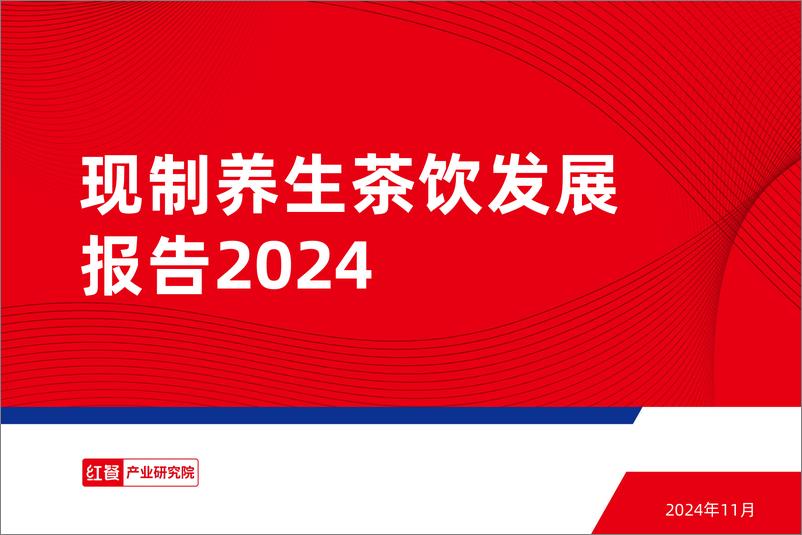 现制养生茶饮发展报告2024

红餐 产业研究院

2024年11月